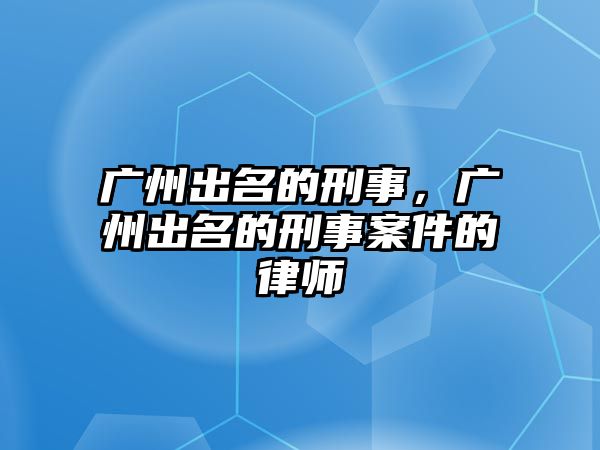 广州出名的刑事，广州出名的刑事案件的律师